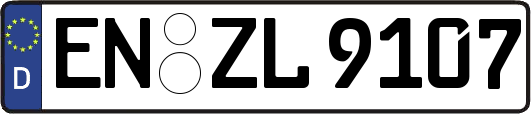 D
EN ZL 9107